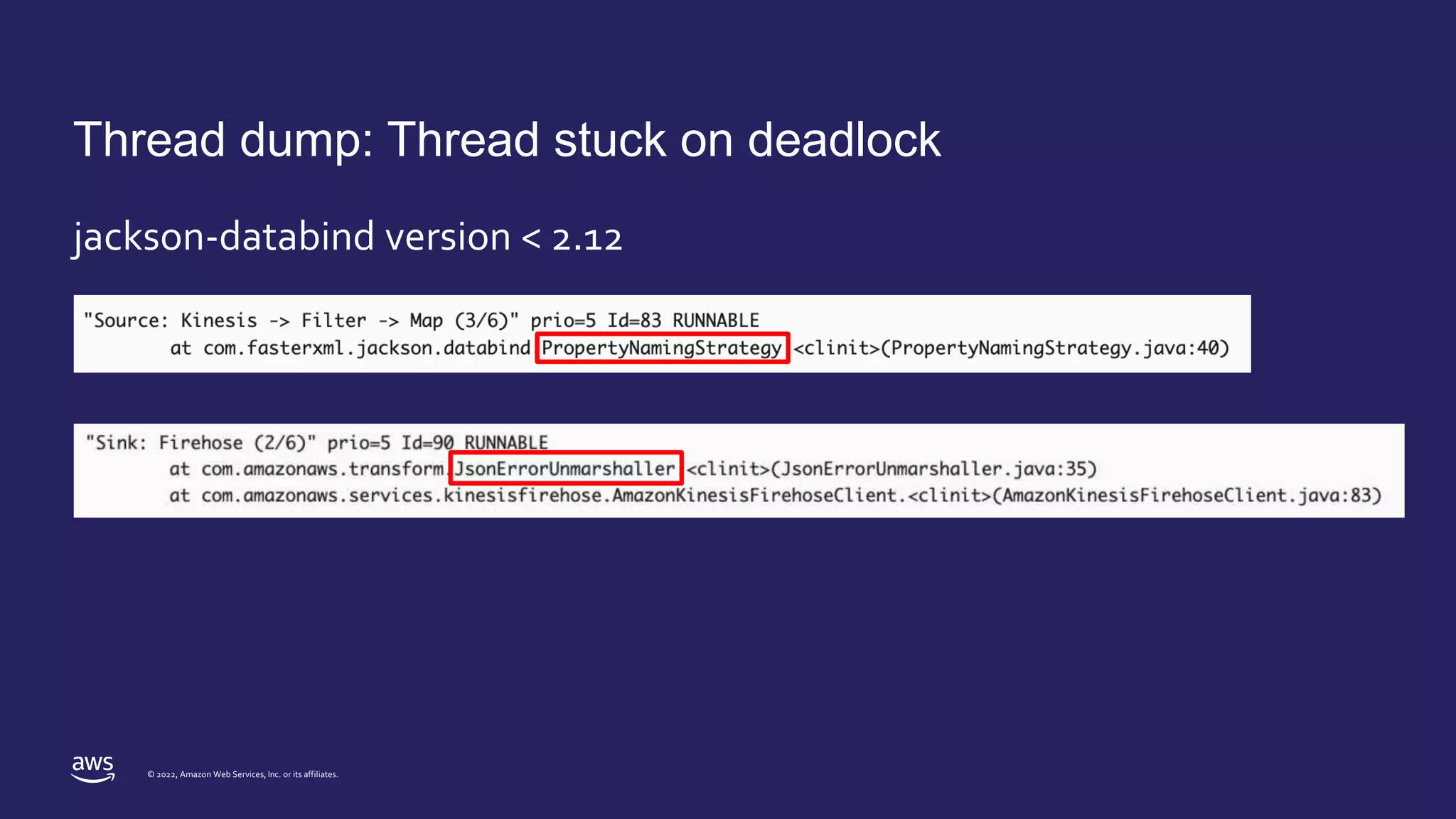 Thread dump: Thread stuck on deadlock

jackson-databind version < 2.12

"Source: Kinesis -> Filter -> Map (3/6)" prio=5 Id=83 RUNNABLE
at com.fasterxml.jackson.databind.PropertyNamingStrategy.<clinit>(PropertyNamingStrategy.java:40)

"Sink: Firehose (2/6)" prio=5 Id=90 RUNNABLE
at com.amazonaws.transform.JsonErrorUnmarshaller.<clinit>(JsonErrorUnmarshaller.java:35)
at com.amazonaws.services.kinesisfirehose.AmazonKinesisFirehoseClient.<clinit>(AmazonKinesisFirehoseClient.java:83)

aws

© 2022, Amazon Web Services, Inc. or its affiliates.